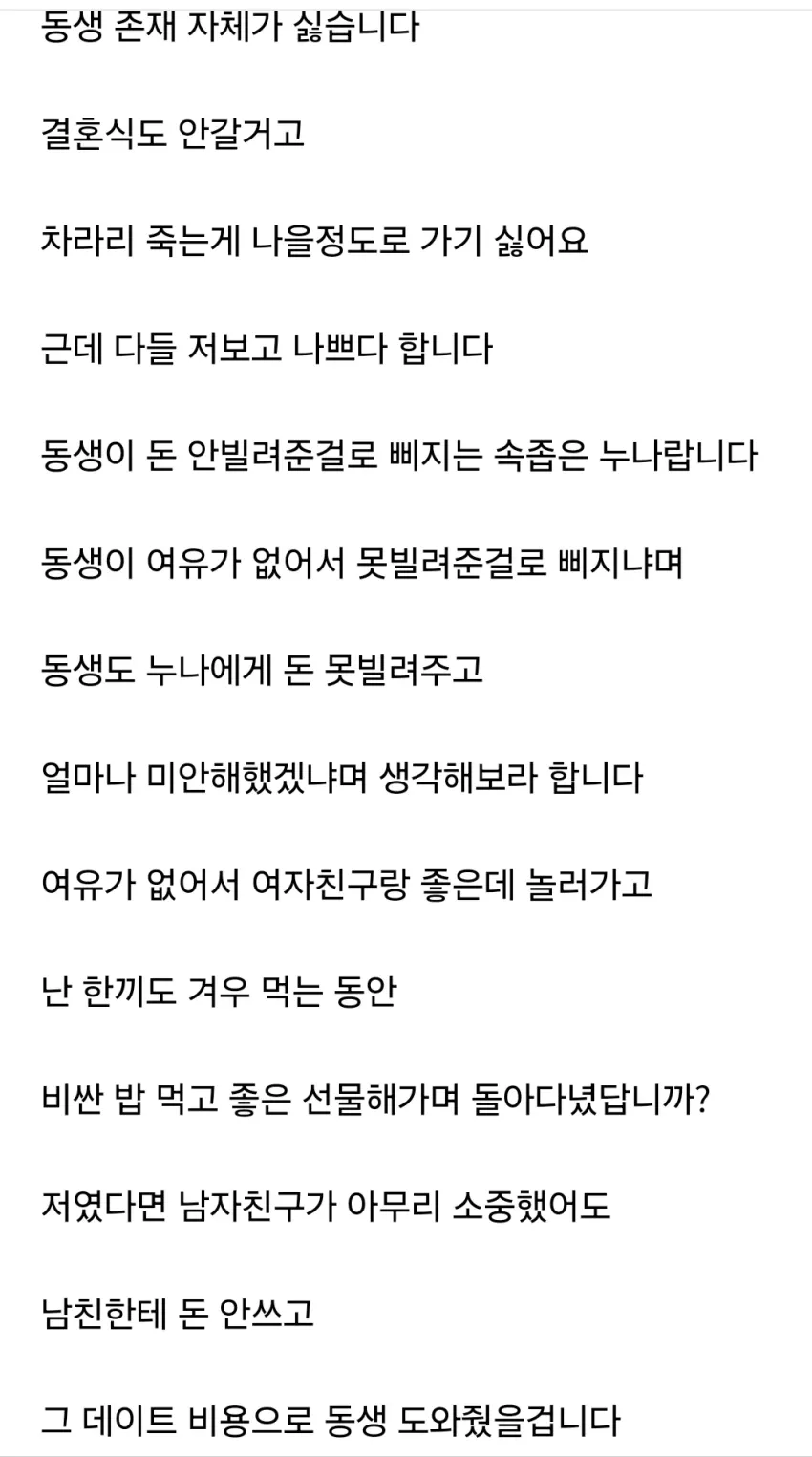 동생 존재 자체가 싫습니다

결혼식도 안갈거고

차라리 죽는게 나을정도로 가기 싫어요

근데 다들 저보고 나쁘다 합니다

동생이 돈 안빌려준걸로 삐지는 속좁은 누나랍니다

동생이 여유가 없어서 못빌려준걸로 삐지냐며

동생도 누나에게 돈 못빌려주고

얼마나 미안해했겠냐며 생각해보라 합니다

여유가 없어서 여자친구랑 좋은데 놀러가고

난 한끼도 겨우 먹는 동안

비싼 밥 먹고 좋은 선물해가며 돌아다녔답니까?

저였다면 남자친구가 아무리 소중했어도

남친한테 돈 안쓰고

그 데이트 비용으로 동생 도와줬을겁니다